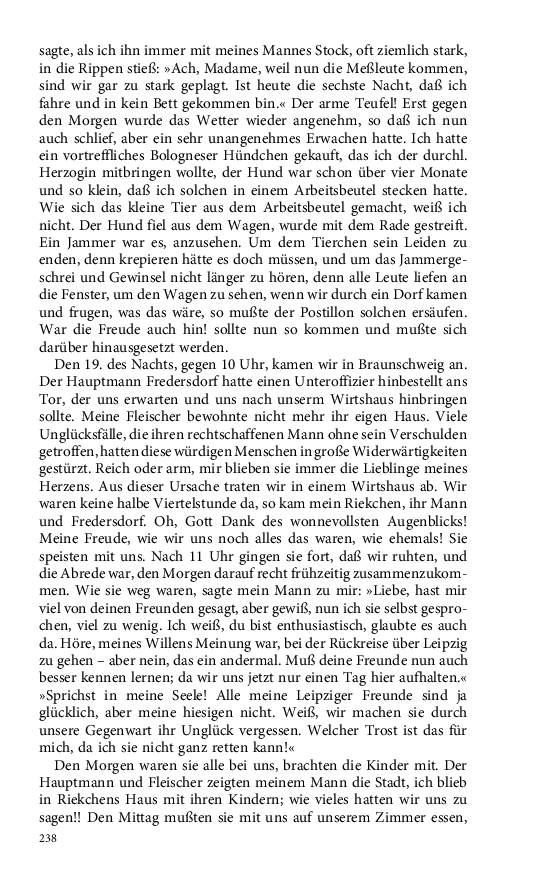 sagte, als ich ihn immer mit meines Mannes Stock, oft ziemlich stark, in die Rippen stieß: »Ach, Madame, weil nun die Meßleute kommen, sind wir gar zu stark geplagt. Ist heute die sechste Nacht, daß ich fahre und in kein Bett gekommen bin.« Der arme Teufel! Erst gegen den Morgen wurde das Wetter wieder angenehm, so daß ich nun auch schlief, aber ein sehr unangenehmes Erwachen hatte. Ich hatte ein vortreffliches Bologneser Hündchen gekauft, das ich der durchl. Herzogin mitbringen wollte, der Hund war schon über vier Monate und so klein, daß ich solchen in einem Arbeitsbeutel stecken hatte. Wie sich das kleine Tier aus dem Arbeitsbeutel gemacht, weiß ich nicht. Der Hund fiel aus dem Wagen, wurde mit dem Rade gestreift. Ein Jammer war es, anzusehen. Um dem Tierchen sein Leiden zu enden, denn krepieren hätte es doch müssen, und um das Jammergeschrei und Gewinsel nicht länger zu hören, denn alle Leute liefen an die Fenster, um den Wagen zu sehen, wenn wir durch ein Dorf kamen und frugen, was das wäre, so mußte der Postillon solchen ersäufen. War die Freude auch hin! sollte nun so kommen und mußte sich darüber hinausgesetzt werden.

Den 19. des Nachts, gegen 10 Uhr, kamen wir in Braunschweig an. Der Hauptmann Fredersdorf hatte einen Unteroffizier hinbestellt ans Tor, der uns erwarten und uns nach unserm Wirtshaus hinbringen sollte. Meine Fleischer bewohnte nicht mehr ihr eigen Haus. Viele Unglücksfälle, die ihren rechtschaffenen Mann ohne sein Verschulden getroffen, hatten diese würdigen Menschen in große Widerwärtigkeiten gestürzt. Reich oder arm, mir blieben sie immer die Lieblinge meines Herzens. Aus dieser Ursache traten wir in einem Wirtshaus ab. Wir waren keine halbe Viertelstunde da, so kam mein Riekchen, ihr Mann und Fredersdorf. Oh, Gott Dank des wonnevollsten Augenblicks! Meine Freude, wie wir uns noch alles das waren, wie ehemals! Sie speisten mit uns. Nach 11 Uhr gingen sie fort, daß wir ruhten, und die Abrede war, den Morgen darauf recht frühzeitig zusammenzukommen. Wie sie weg waren, sagte mein Mann zu mir: »Liebe, hast mir viel von deinen Freunden gesagt, aber gewiß, nun ich sie selbst gesprochen, viel zu wenig. Ich weiß, du bist enthusiastisch, glaubte es auch da. Höre, meines Willens Meinung war, bei der Rückreise über Leipzig zu gehen – aber nein, das ein andermal. Muß deine Freunde nun auch besser kennen lernen; da wir uns jetzt nur einen Tag hier aufhalten.« »Sprichst in meine Seele! Alle meine Leipziger Freunde sind ja glücklich, aber meine hiesigen nicht. Weiß, wir machen sie durch unsere Gegenwart ihr Unglück vergessen. Welcher Trost ist das für mich, da ich sie nicht ganz retten kann!«

Den Morgen waren sie alle bei uns, brachten die Kinder mit. Der Hauptmann und Fleischer zeigten meinem Mann die Stadt, ich blieb in Riekchens Haus mit ihren Kindern; wie vieles hatten wir uns zu sagen!! Den Mittag mußten sie mit uns auf unserem Zimmer essen,

238